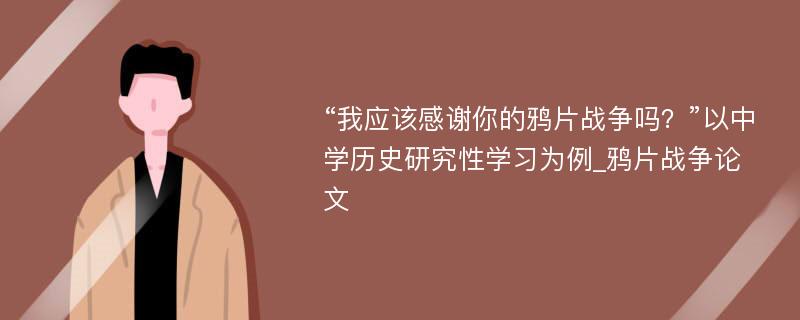 “我应该感谢你的鸦片战争吗？”以中学历史研究性学习为例_鸦片战争论文